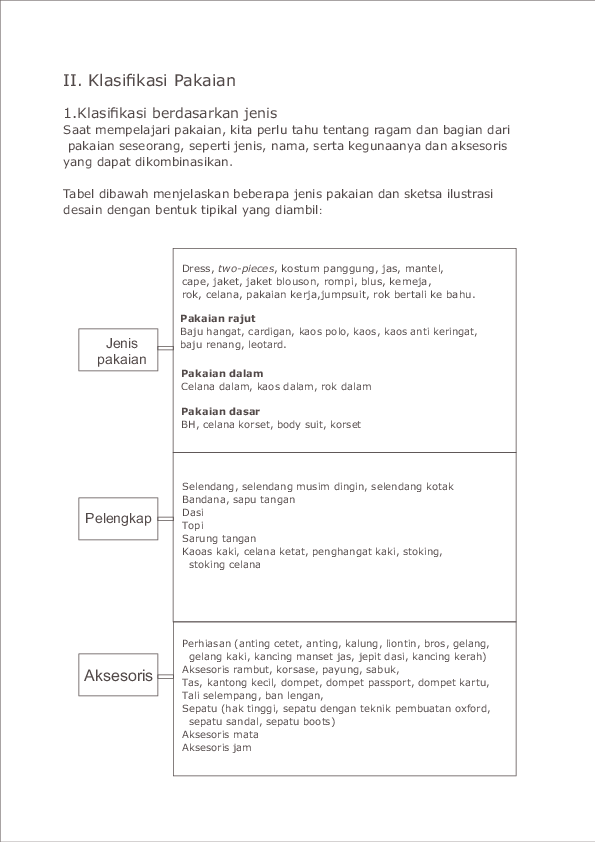 II. Klasifikasi Pakaian

1.Klasifikasi berdasarkan jenis
Saat mempelajari pakaian, kita perlu tahu tentang ragam dan bagian dari pakaian seseorang, seperti jenis, nama, serta kegunaanya dan aksesoris yang dapat dikombinasikan.

Tabel dibawah menjelaskan beberapa jenis pakaian dan sketsa ilustrasi desain dengan bentuk tipikal yang diambil:

Jenis pakaian

Dress, two-pieces, kostum panggung, jas, mantel, cape, jaket, jaket blouson, rompi, blus, kemeja, rok, celana, pakaian kerja,jumpsuit, rok bertali ke bahu.

Pakaian rajut
Baju hangat, cardigan, kaos polo, kaos, kaos anti keringat, baju renang, leotard.

Pakaian dalam
Celana dalam, kaos dalam, rok dalam

Pakaian dasar
BH, celana korset, body suit, korset

Pelengkap

Selendang, selendang musim dingin, selendang kotak
Bandana, sapu tangan
Dasi
Topi
Sarung tangan
Kaoas kaki, celana ketat, penghangat kaki, stoking, stoking celana

Aksesoris

Perhiasan (anting cetet, anting, kalung, liontin, bros, gelang, gelang kaki, kancing manset jas, jepit dasi, kancing kerah)
Aksesoris rambut, korsase, payung, sabuk,
Tas, kantong kecil, dompet, dompet passport, dompet kartu,
Tali selempang, ban lengan,
Sepatu (hak tinggi, sepatu dengan teknik pembuatan oxford, sepatu sandal, sepatu boots)
Aksesoris mata
Aksesoris jam